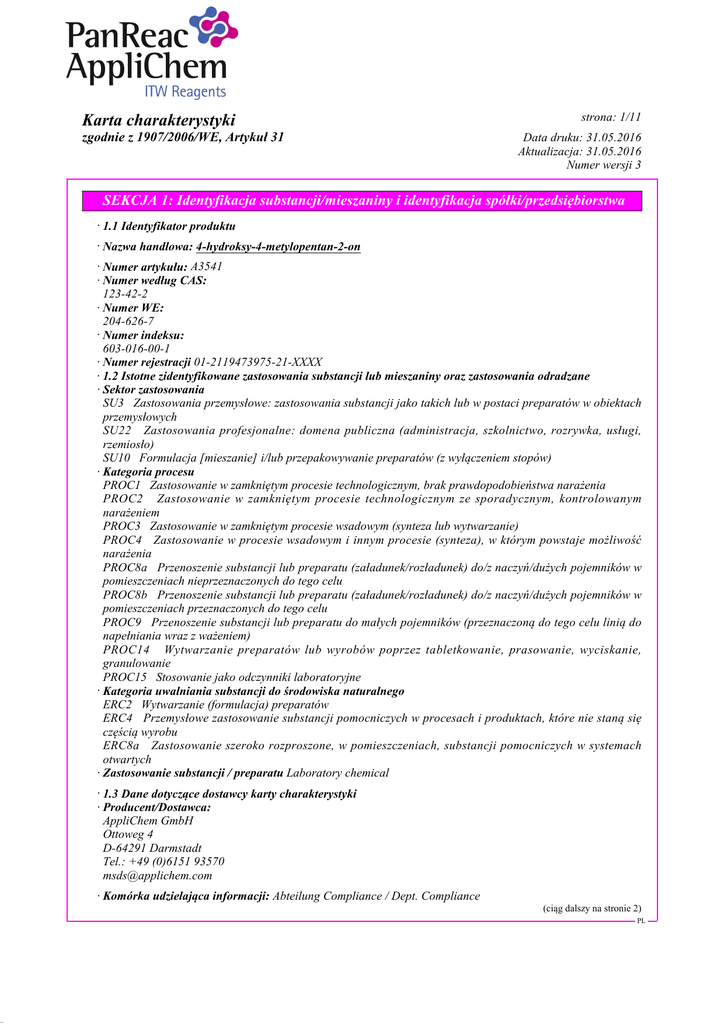 PanReac AppliChem
ITW Reagents

Karta charakterystyki
zgodnie z 1907/2006/WE, Artykuł 31

strona: 1/11

Data druku: 31.05.2016
Aktualizacja: 31.05.2016
Numer wersji 3

SEKCJA 1: Identyfikacja substancji/mieszaniny i identyfikacja spółki/przedsiębiorstwa

· 1.1 Identyfikator produktu

· Nazwa handlowa: 4-hydroksy-4-metylopentan-2-on

· Numer artykułu: A3541
· Numer według CAS:
123-42-2
· Numer WE:
204-626-7
· Numer indeksu:
603-016-00-1
· Numer rejestracji 01-2119473975-21-XXXX
· 1.2 Istotne zidentyfikowane zastosowania substancji lub mieszaniny oraz zastosowania odradzane
· Sektor zastosowania
SU3 Zastosowania przemysłowe: zastosowania substancji jako takich lub w postaci preparatów w obiektach przemysłowych
SU22 Zastosowania profesjonalne: domena publiczna (administracja, szkolnictwo, rozrywka, usługi, rzemiosło)
SU10 Formulacja [mieszanie] i/lub przepakowywanie preparatów (z wyłączeniem stopów)
· Kategoria procesu
PROC1 Zastosowanie w zamkniętym procesie technologicznym, brak prawdopodobieństwa narażenia
PROC2 Zastosowanie w zamkniętym procesie technologicznym ze sporadycznym, kontrolowanym narażeniem
PROC3 Zastosowanie w zamkniętym procesie wsadowym (synteza lub wytwarzanie)
PROC4 Zastosowanie w procesie wsadowym i innym procesie (synteza), w którym powstaje możliwość narażenia
PROC8a Przenoszenie substancji lub preparatu (załadunek/rozładunek) do/z naczyń/dużych pojemników w pomieszczeniach nieprzeznaczonych do tego celu
PROC8b Przenoszenie substancji lub preparatu (załadunek/rozładunek) do/z naczyń/dużych pojemników w pomieszczeniach przeznaczonych do tego celu
PROC9 Przenoszenie substancji lub preparatu do małych pojemników (przeznaczoną do tego celu linią do napełniania wraz z ważeniem)
PROC14 Wytwarzanie preparatów lub wyrobów poprzez tabletkowanie, prasowanie, wyciskanie, granulowanie
PROC15 Stosowanie jako odczynniki laboratoryjne
· Kategoria uwalniania substancji do środowiska naturalnego
ERC2 Wytwarzanie (formulacja) preparatów
ERC4 Przemysłowe zastosowanie substancji pomocniczych w procesach i produktach, które nie staną się częścią wyrobu
ERC8a Zastosowanie szeroko rozproszone, w pomieszczeniach, substancji pomocniczych w systemach otwartych
· Zastosowanie substancji / preparatu Laboratory chemical

· 1.3 Dane dotyczące dostawcy karty charakterystyki
· Producent/Dostawca:
AppliChem GmbH
Ottoweg 4
D-64291 Darmstadt
Tel.: +49 (0)6151 93570
msds@applichem.com

· Komórka udzielająca informacji: Abteilung Compliance / Dept. Compliance

(ciąg dalszy na stronie 2)
PL